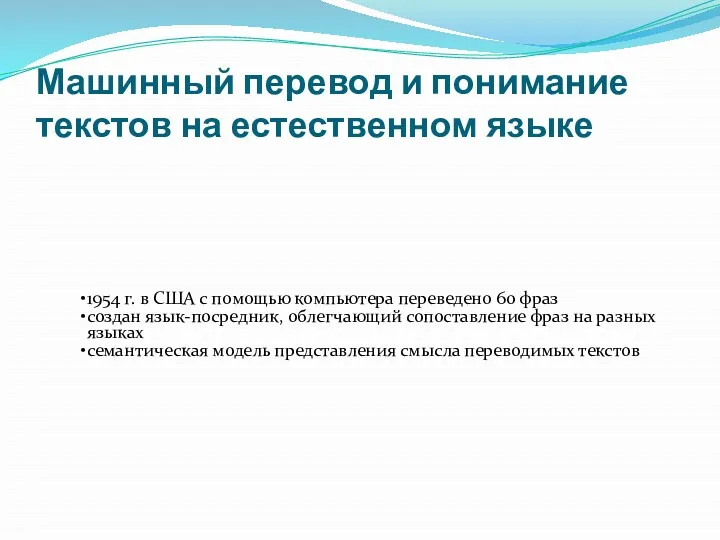 Машинный перевод и понимание текстов на естественном языке

•1954 г. в США с помощью компьютера переведено 60 фраз
•создан язык-посредник, облегчающий сопоставление фраз на разных языках
•семантическая модель представления смысла переводимых текстов